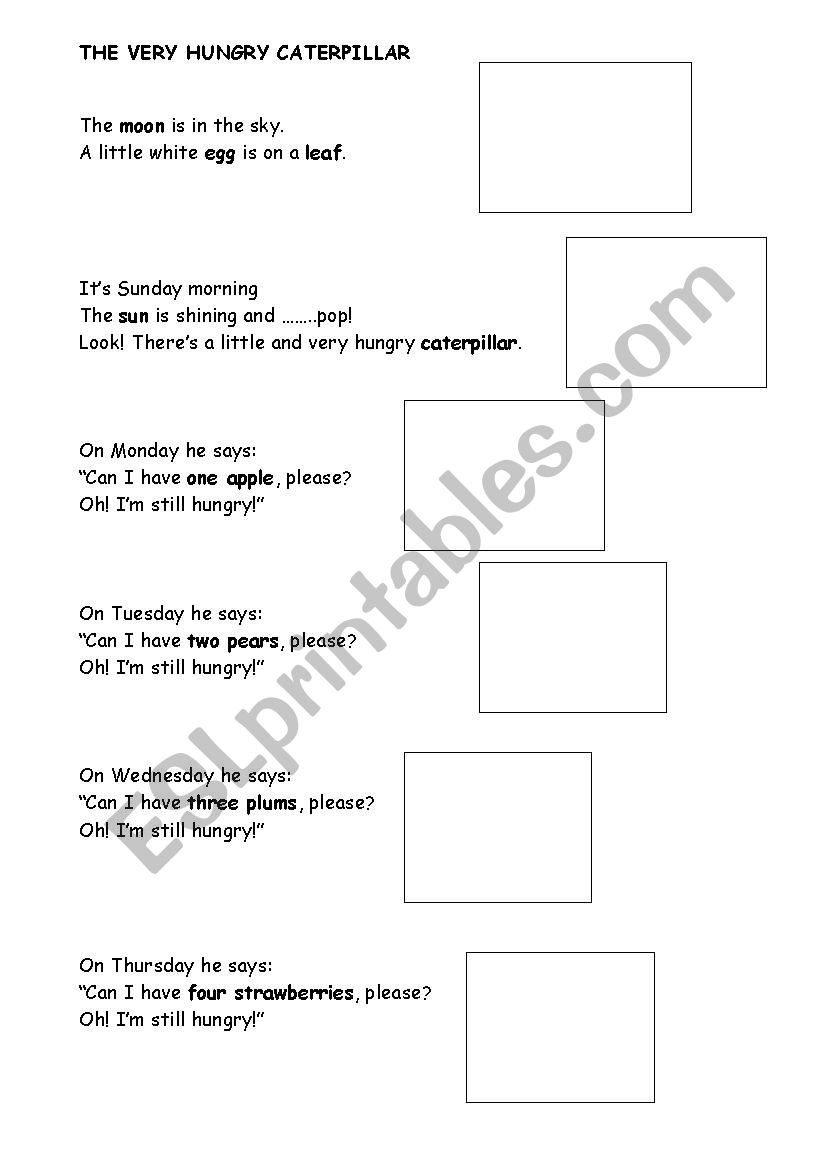 THE VERY HUNGRY CATERPILLAR

The moon is in the sky.
A little white egg is on a leaf.

It's Sunday morning
The sun is shining and ……..pop!
Look! There's a little and very hungry caterpillar.

On Monday he says:
"Can I have one apple, please?
Oh! I'm still hungry!"

On Tuesday he says:
"Can I have two pears, please?
Oh! I'm still hungry!"

On Wednesday he says:
"Can I have three plums, please?
Oh! I'm still hungry!"

On Thursday he says:
"Can I have four strawberries, please?
Oh! I'm still hungry!"

ESLprintables.com